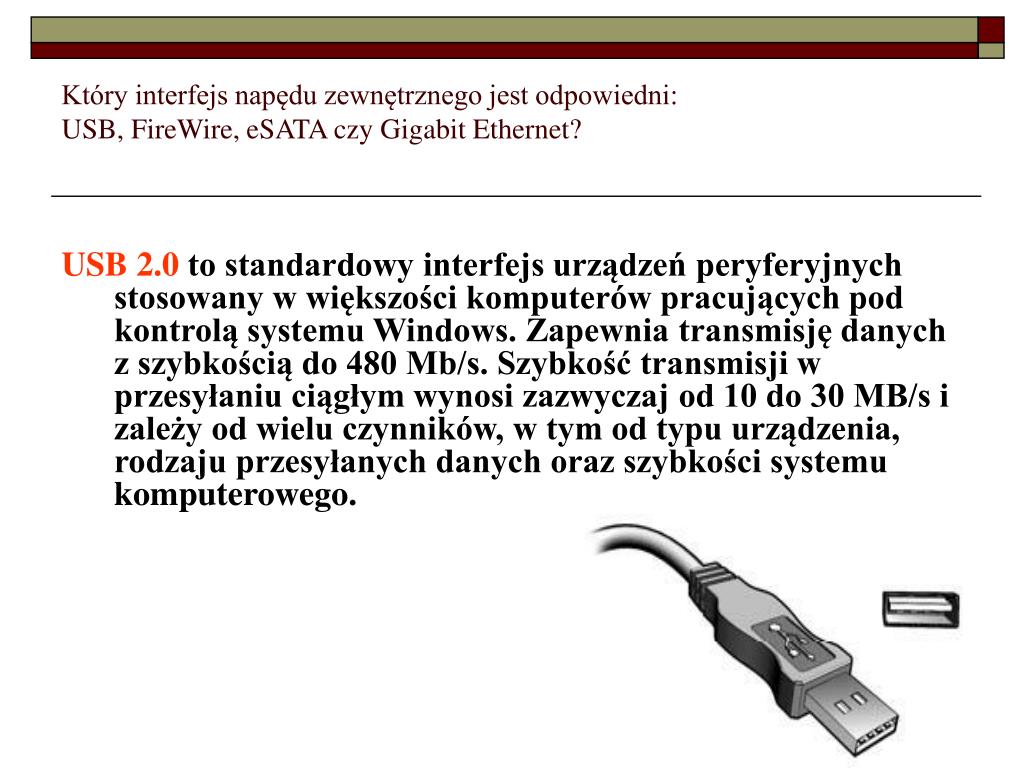 Który interfejs napędu zewnętrznego jest odpowiedni:
USB, FireWire, eSATA czy Gigabit Ethernet?

USB 2.0 to standardowy interfejs urządzeń peryferyjnych stosowany w większości komputerów pracujących pod kontrolą systemu Windows. Zapewnia transmisję danych z szybkością do 480 Mb/s. Szybkość transmisji w przesyłaniu ciągłym wynosi zazwyczaj od 10 do 30 MB/s i zależy od wielu czynników, w tym od typu urządzenia, rodzaju przesyłanych danych oraz szybkości systemu komputerowego.